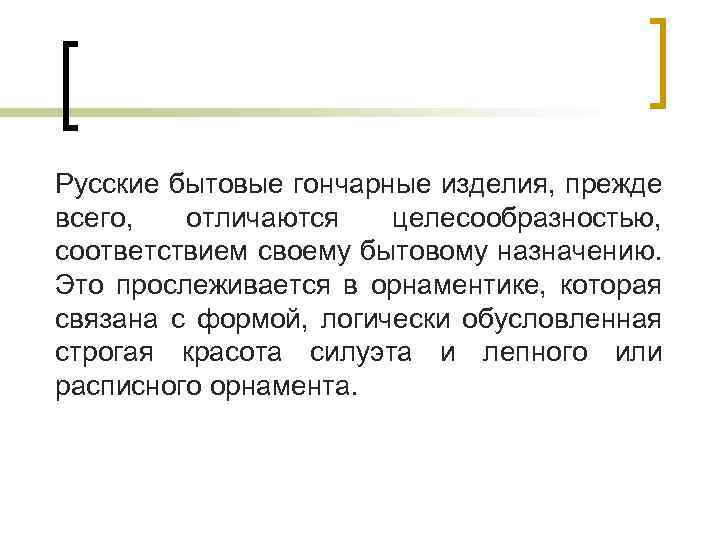 Русские бытовые гончарные изделия, прежде всего, отличаются целесообразностью, соответствием своему бытовому назначению. Это прослеживается в орнаментике, которая связана с формой, логически обусловленная строгая красота силуэта и лепного или расписного орнамента.